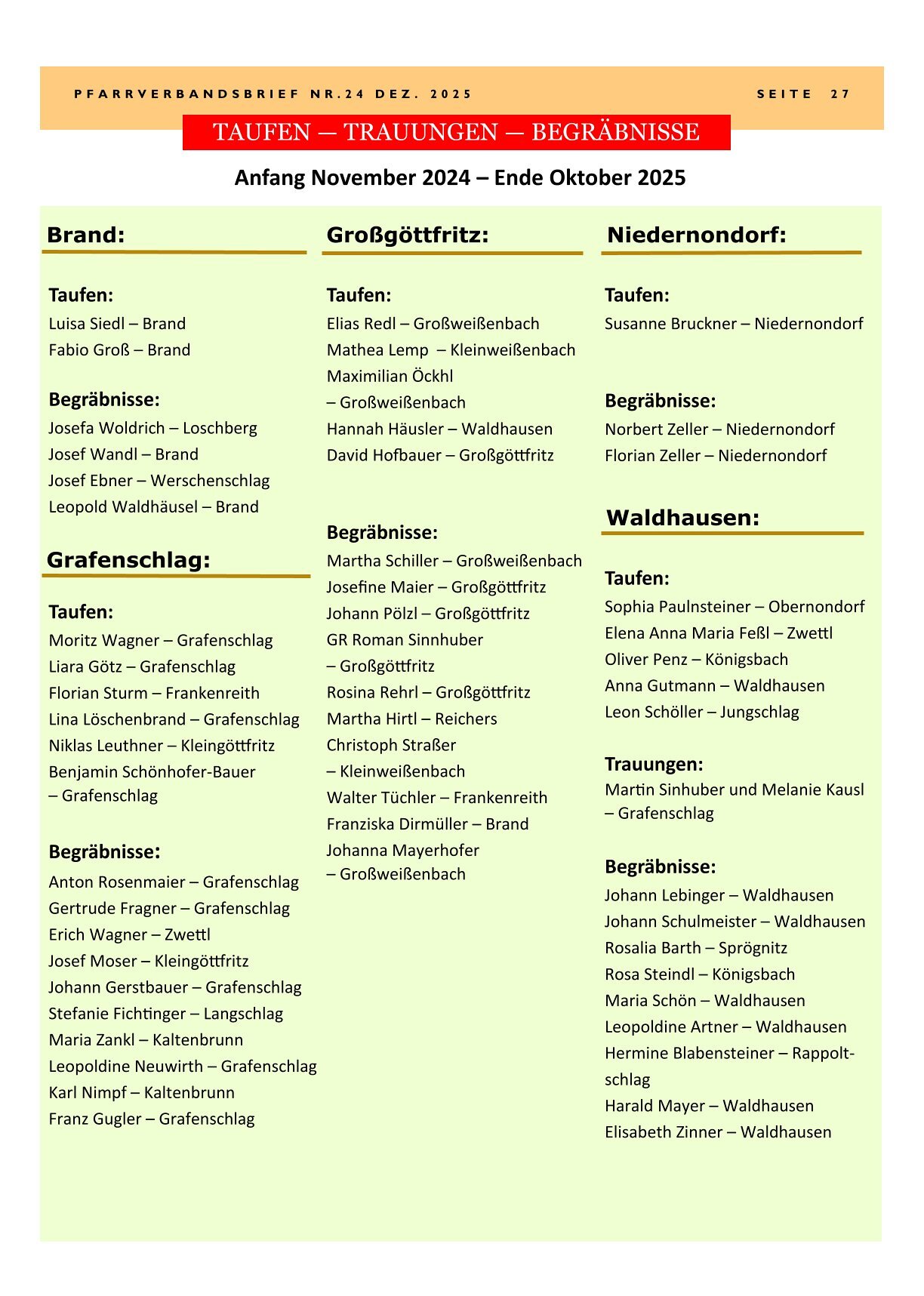 PFARRVERBANDSBRIEF NR.24 DEZ. 2025 SEITE 27

TAUFEN — TRAUUNGEN — BEGRÄBNISSE

Anfang November 2024 – Ende Oktober 2025

Brand:

Taufen:
Luisa Siedl – Brand
Fabio Groß – Brand

Begräbnisse:
Josefa Woldrich – Loschberg
Josef Wandl – Brand
Josef Ebner – Werschenschlag
Leopold Waldhäusel – Brand

Grafenschlag:

Taufen:
Moritz Wagner – Grafenschlag
Liara Götz – Grafenschlag
Florian Sturm – Frankenreith
Lina Löschenbrand – Grafenschlag
Niklas Leuthner – Kleingöttfritz
Benjamin Schönhofer-Bauer – Grafenschlag

Begräbnisse:
Anton Rosenmaier – Grafenschlag
Gertrude Fragner – Grafenschlag
Erich Wagner – Zwettl
Josef Moser – Kleingöttfritz
Johann Gerstbauer – Grafenschlag
Stefanie Fichtinger – Langschlag
Maria Zankl – Kaltenbrunn
Leopoldine Neuwirth – Grafenschlag
Karl Nimpf – Kaltenbrunn
Franz Gugler – Grafenschlag

Großgöttfritz:

Taufen:
Elias Redl – Großweißenbach
Mathea Lemp – Kleinweißenbach
Maximilian Öckhl – Großweißenbach
Hannah Häusler – Waldhausen
David Hofbauer – Großgöttfritz

Begräbnisse:
Martha Schiller – Großweißenbach
Josefine Maier – Großgöttfritz
Johann Pölzl – Großgöttfritz
GR Roman Sinnhuber – Großgöttfritz
Rosina Rehrl – Großgöttfritz
Martha Hirtl – Reichers
Christoph Straßer – Kleinweißenbach
Walter Tüchler – Frankenreith
Franziska Dirmüller – Brand
Johanna Mayerhofer – Großweißenbach

Niedernondorf:

Taufen:
Susanne Bruckner – Niedernondorf

Begräbnisse:
Norbert Zeller – Niedernondorf
Florian Zeller – Niedernondorf

Waldhausen:

Taufen:
Sophia Paulnsteiner – Obernondorf
Elena Anna Maria Feßl – Zwettl
Oliver Penz – Königsbach
Anna Gutmann – Waldhausen
Leon Schöller – Jungschlag

Trauungen:
Martin Sinhuber und Melanie Kausl – Grafenschlag

Begräbnisse:
Johann Lebinger – Waldhausen
Johann Schulmeister – Waldhausen
Rosalia Barth – Sprögnitz
Rosa Steindl – Königsbach
Maria Schön – Waldhausen
Leopoldine Artner – Waldhausen
Hermine Blabensteiner – Rappoltschlag
Harald Mayer – Waldhausen
Elisabeth Zinner – Waldhausen